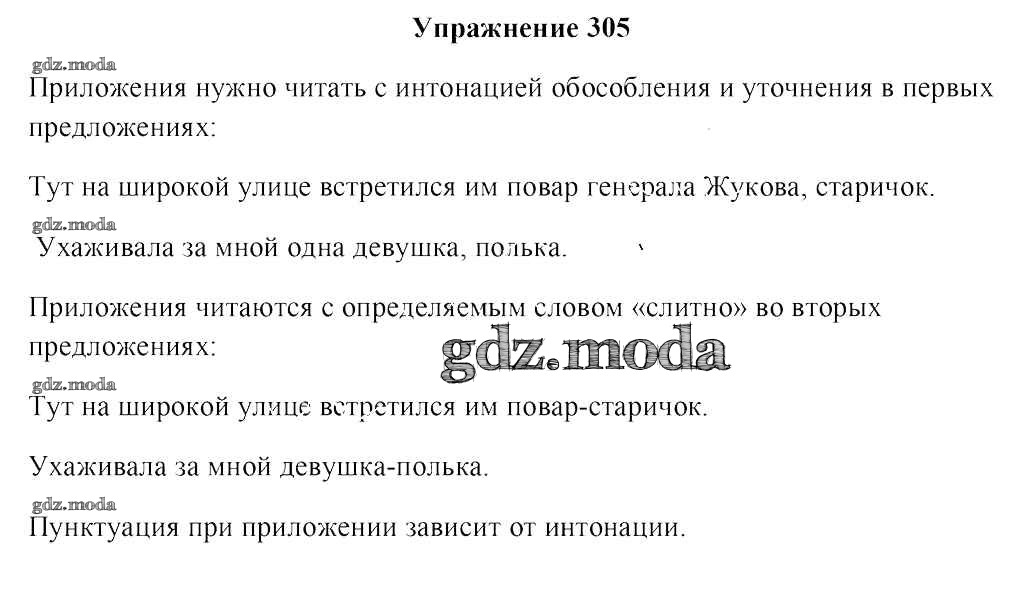 Упражнение 305

gdz.moda

Приложения нужно читать с интонацией обособления и уточнения в первых предложениях:

Тут на широкой улице встретился им повар генерала Жукова, старичок.

gdz.moda

Ухаживала за мной одна девушка, полька.

Приложения читаются с определяемым словом «слитно» во вторых предложениях:

gdz.moda

gdz.moda

Тут на широкой улице встретился им повар-старичок.

Ухаживала за мной девушка-полька.

gdz.moda

Пунктуация при приложении зависит от интонации.